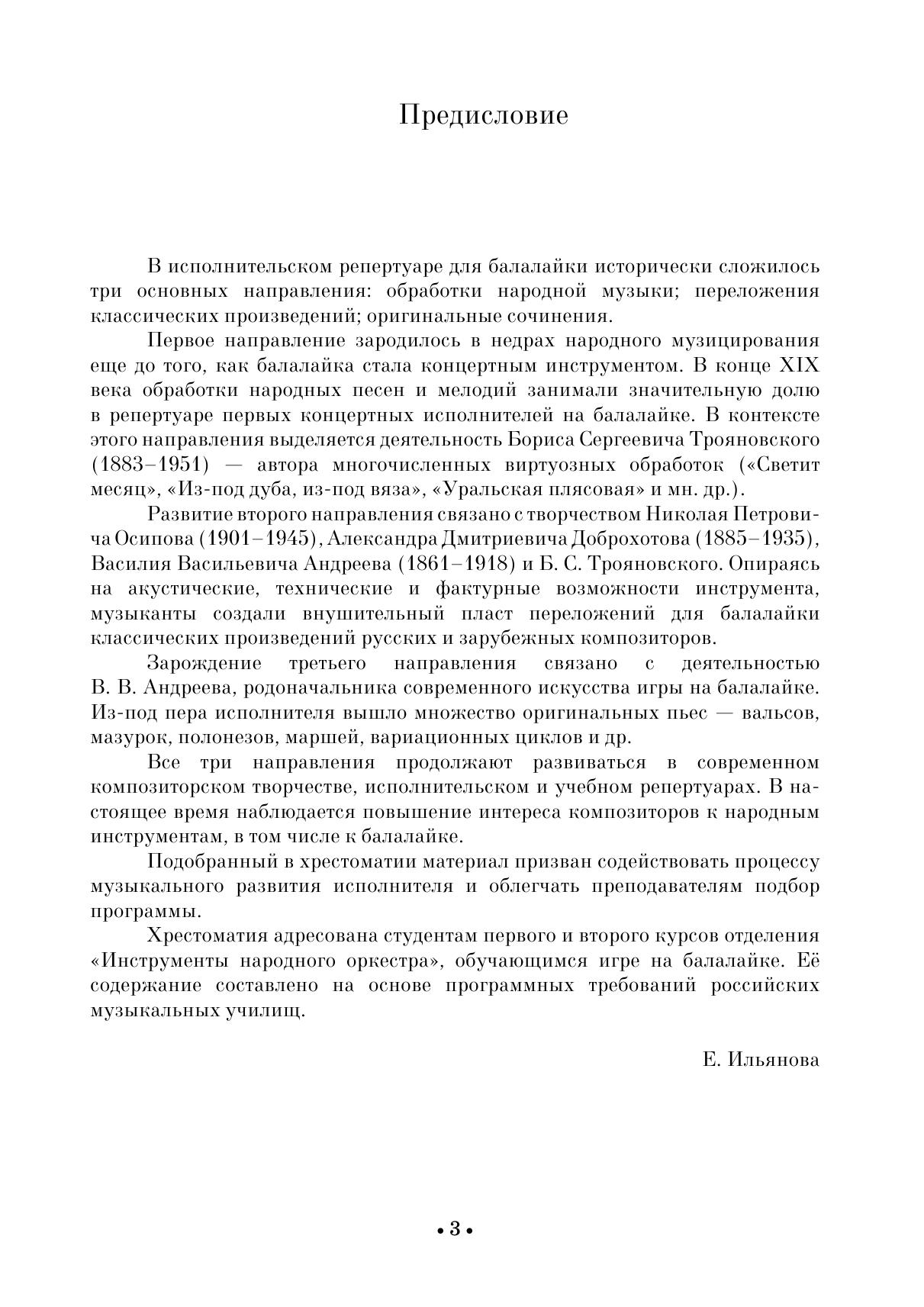 Предисловие

В исполнительском репертуаре для балалайки исторически сложилось три основных направления: обработки народной музыки; переложения классических произведений; оригинальные сочинения.

Первое направление зародилось в недрах народного музицирования еще до того, как балалайка стала концертным инструментом. В конце XIX века обработки народных песен и мелодий занимали значительную долю в репертуаре первых концертных исполнителей на балалайке. В контексте этого направления выделяется деятельность Бориса Сергеевича Трояновского (1883–1951) — автора многочисленных виртуозных обработок («Светит месяц», «Из-под дуба, из-под вяза», «Уральская плясовая» и мн. др.).

Развитие второго направления связано с творчеством Николая Петровича Осипова (1901–1945), Александра Дмитриевича Доброхотова (1885–1935), Василия Васильевича Андреева (1861–1918) и Б. С. Трояновского. Опираясь на акустические, технические и фактурные возможности инструмента, музыканты создали внушительный пласт переложений для балалайки классических произведений русских и зарубежных композиторов.

Зарождение третьего направления связано с деятельностью В. В. Андреева, родоначальника современного искусства игры на балалайке. Из-под пера исполнителя вышло множество оригинальных пьес — вальсов, мазурок, полонезов, маршей, вариационных циклов и др.

Все три направления продолжают развиваться в современном композиторском творчестве, исполнительском и учебном репертуарах. В настоящее время наблюдается повышение интереса композиторов к народным инструментам, в том числе к балалайке.

Подобранный в хрестоматии материал призван содействовать процессу музыкального развития исполнителя и облегчать преподавателям подбор программы.

Хрестоматия адресована студентам первого и второго курсов отделения «Инструменты народного оркестра», обучающимся игре на балалайке. Её содержание составлено на основе программных требований российских музыкальных училищ.

Е. Ильянова

• 3 •